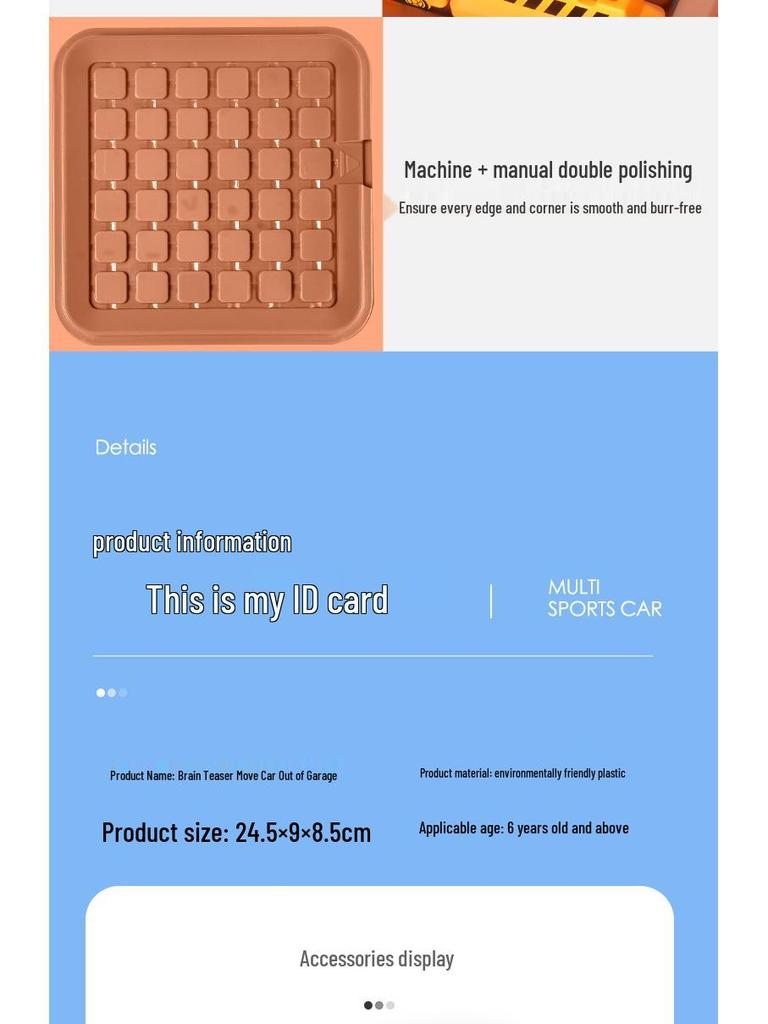 Machine + manual double polishing

Ensure every edge and corner is smooth and burr-free

Details

product information

This is my ID card

MULTI SPORTS CAR

Product Name: Brain Teaser Move Car Out of Garage

Product material: environmentally friendly plastic

Product size: 24.5×9×8.5cm

Applicable age: 6 years old and above

Accessories display